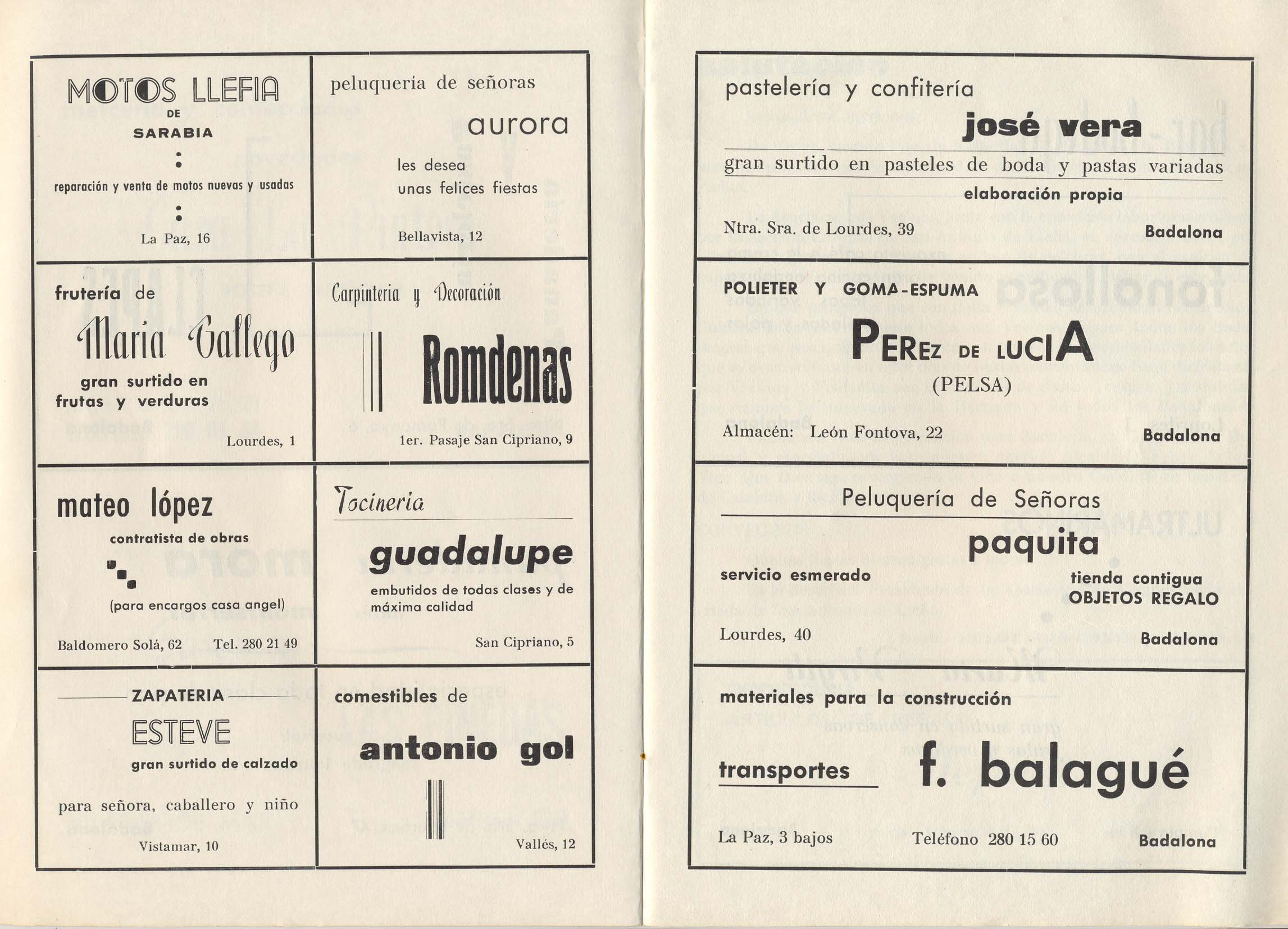 MOTOS LLEFIA
DE
SARABIA

reparación y venta de motos nuevas y usadas

La Paz, 16

peluqueria de señoras

aurora

les desea
unas felices fiestas

Bellavista, 12

frutería de

Maria Gallego

gran surtido en
frutas y verduras

Lourdes, 1

Carpinteria y Decoración

Romdenas

1er. Pasaje San Cipriano, 9

mateo lópez

contratista de obras

(para encargos casa angel)

Baldomero Solá, 62 Tel. 280 21 49

Tocineria

guadalupe

embutidos de todas clases y de máxima calidad

San Cipriano, 5

ZAPATERIA

ESTEVE

gran surtido de calzado

para señora, caballero y niño

Vistamar, 10

comestibles de

antonio gol

Vallés, 12

pastelería y confitería

josé vera

gran surtido en pasteles de boda y pastas variadas

elaboración propia

Ntra. Sra. de Lourdes, 39 Badalona

POLIETER Y GOMA-ESPUMA

PEREZ DE LUCIA

(PELSA)

Almacén: León Fontova, 22 Badalona

Peluquería de Señoras

paquita

servicio esmerado

tienda contigua
OBJETOS REGALO

Lourdes, 40 Badalona

materiales para la construcción

transportes

f. balagué

La Paz, 3 bajos Teléfono 280 15 60 Badalona